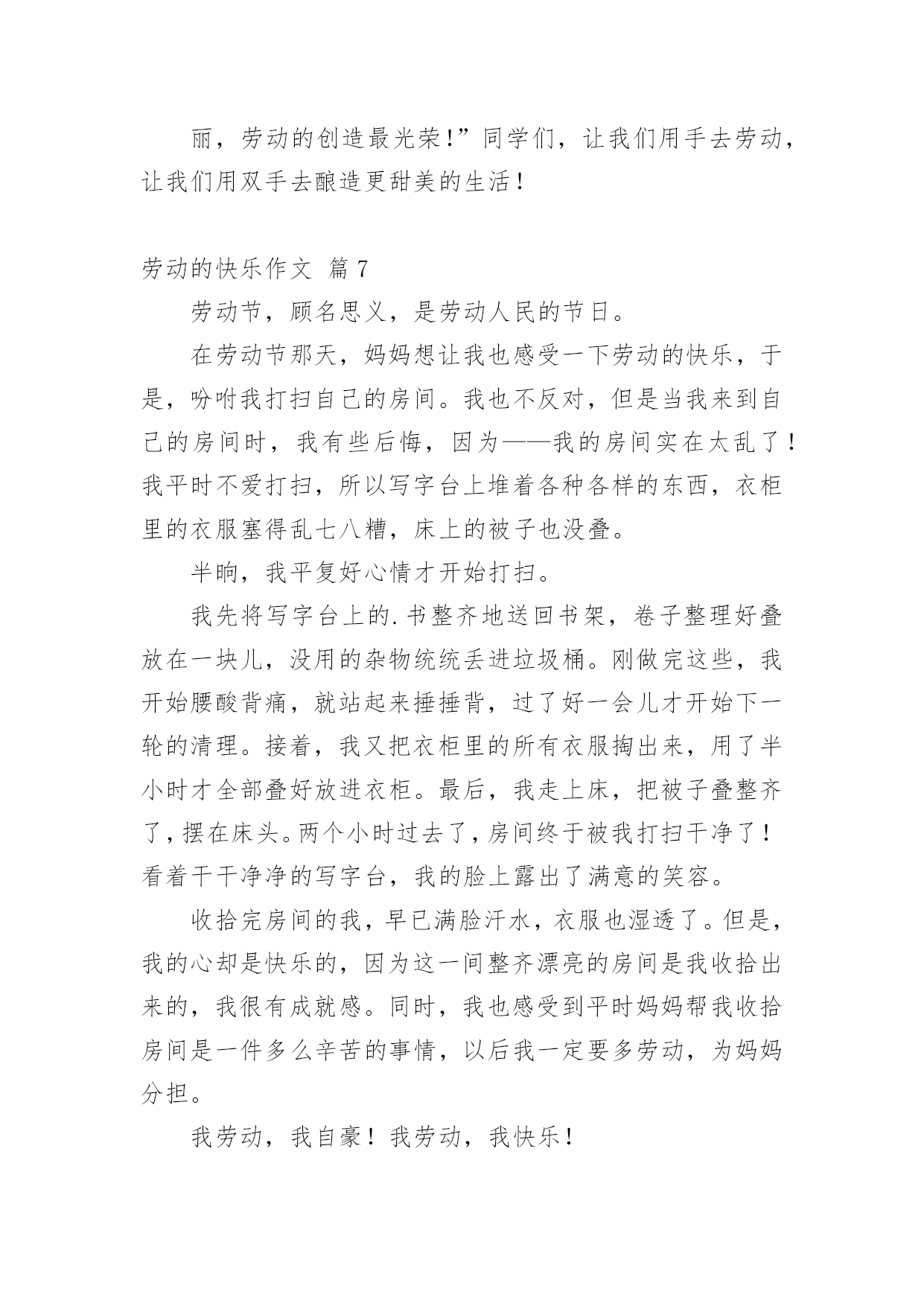 丽，劳动的创造最光荣!”同学们，让我们用手去劳动，让我们用双手去酿造更甜美的生活！

劳动的快乐作文 篇7

劳动节，顾名思义，是劳动人民的节日。

在劳动节那天，妈妈想让我也感受一下劳动的快乐，于是，吩咐我打扫自己的房间。我也不反对，但是当我来到自己的房间时，我有些后悔，因为——我的房间实在太乱了！我平时不爱打扫，所以写字台上堆着各种各样的东西，衣柜里的衣服塞得乱七八糟，床上的被子也没叠。

半晌，我平复好心情才开始打扫。

我先将写字台上的.书整齐地送回书架，卷子整理好叠放在一块儿，没用的杂物统统丢进垃圾桶。刚做完这些，我开始腰酸背痛，就站起来捶捶背，过了好一会儿才开始下一轮的清理。接着，我又把衣柜里的所有衣服掏出来，用了半小时才全部叠好放进衣柜。最后，我走上床，把被子叠整齐了，摆在床头。两个小时过去了，房间终于被我打扫干净了！看着干干净净的写字台，我的脸上露出了满意的笑容。

收拾完房间的我，早已满脸汗水，衣服也湿透了。但是，我的心却是快乐的，因为这一间整齐漂亮的房间是我收拾出来的，我很有成就感。同时，我也感受到平时妈妈帮我收拾房间是一件多么辛苦的事情，以后我一定要多劳动，为妈妈分担。

我劳动，我自豪！我劳动，我快乐！